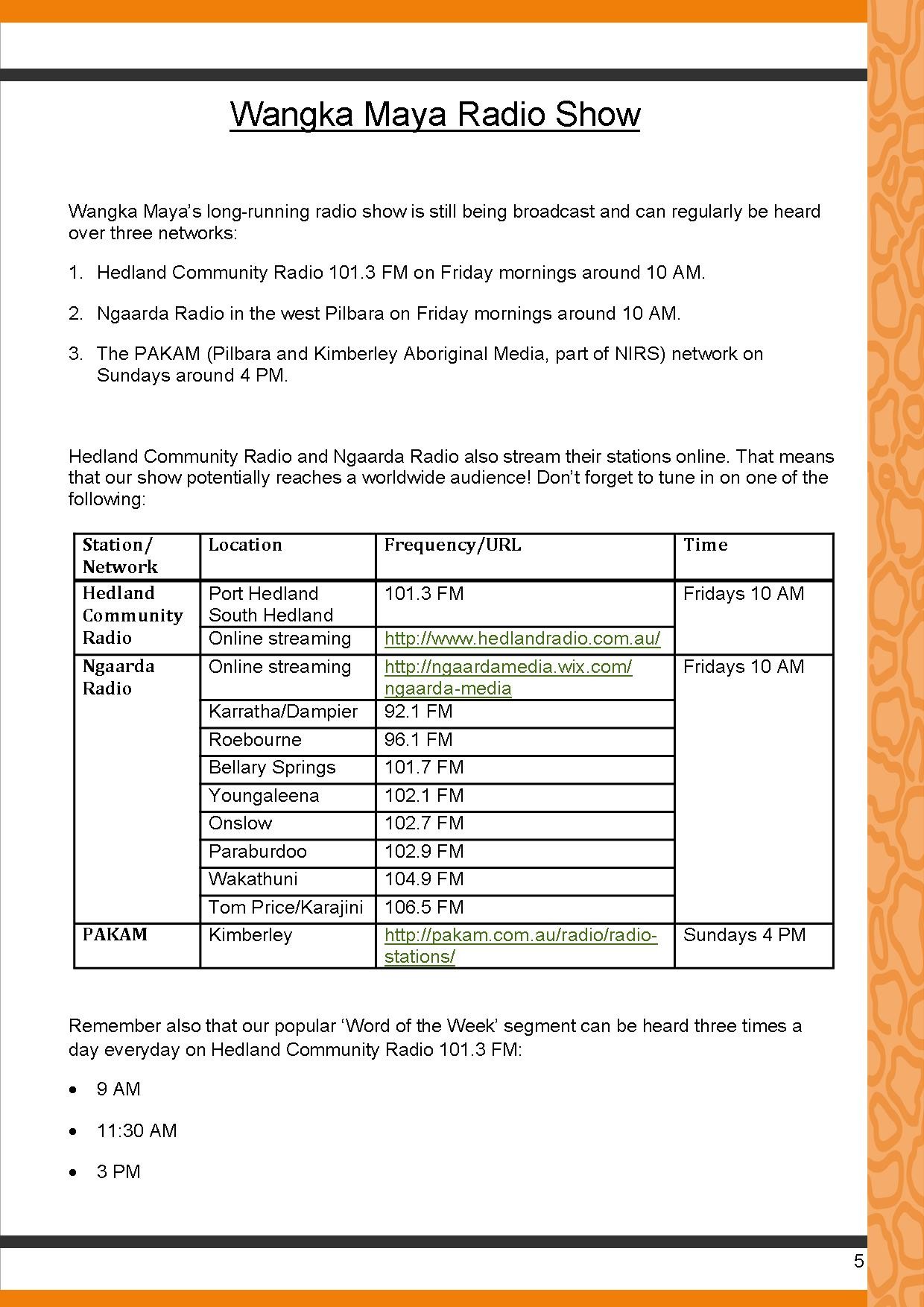 Wangka Maya Radio Show

Wangka Maya's long-running radio show is still being broadcast and can regularly be heard over three networks:

1. Hedland Community Radio 101.3 FM on Friday mornings around 10 AM.

2. Ngaarda Radio in the west Pilbara on Friday mornings around 10 AM.

3. The PAKAM (Pilbara and Kimberley Aboriginal Media, part of NIRS) network on Sundays around 4 PM.

Hedland Community Radio and Ngaarda Radio also stream their stations online. That means that our show potentially reaches a worldwide audience! Don't forget to tune in on one of the following:

| Station/ Network | Location | Frequency/URL | Time |
|---|---|---|---|
| Hedland Community Radio | Port Hedland South Hedland | 101.3 FM | Fridays 10 AM |
| | Online streaming | http://www.hedlandradio.com.au/ | |
| Ngaarda Radio | Online streaming | http://ngaardamedia.wix.com/ngaarda-media | Fridays 10 AM |
| | Karratha/Dampier | 92.1 FM | |
| | Roebourne | 96.1 FM | |
| | Bellary Springs | 101.7 FM | |
| | Youngaleena | 102.1 FM | |
| | Onslow | 102.7 FM | |
| | Paraburdoo | 102.9 FM | |
| | Wakathuni | 104.9 FM | |
| | Tom Price/Karajini | 106.5 FM | |
| PAKAM | Kimberley | http://pakam.com.au/radio/radio-stations/ | Sundays 4 PM |

Remember also that our popular 'Word of the Week' segment can be heard three times a day everyday on Hedland Community Radio 101.3 FM:

• 9 AM

• 11:30 AM

• 3 PM

5